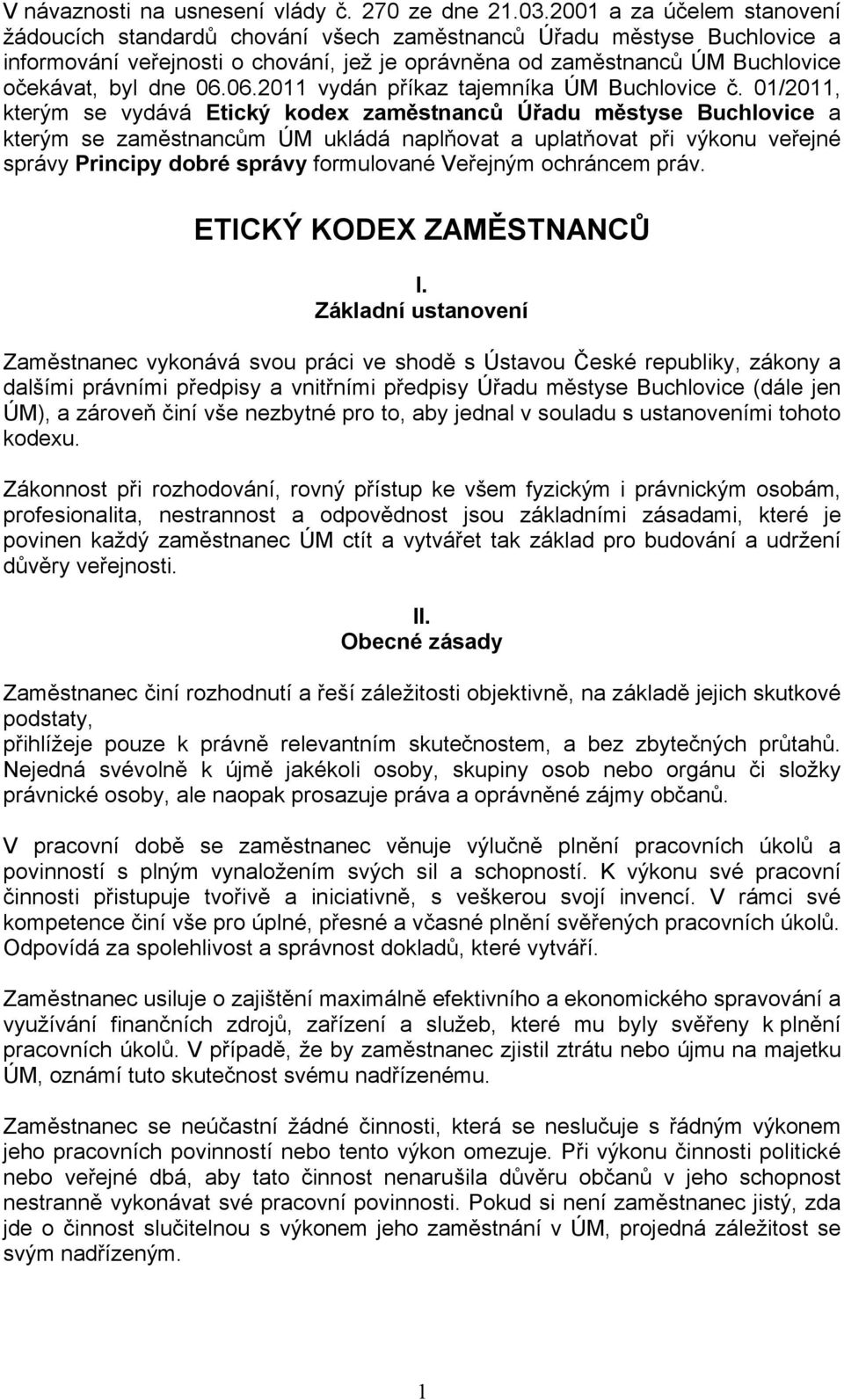 V návaznosti na usnesení vlády č. 270 ze dne 21.03.2001 a za účelem stanovení žádoucích standardů chování všech zaměstnanců Úřadu městyse Buchlovice a informování veřejnosti o chování, jež je oprávněna od zaměstnanců ÚM Buchlovice očekávat, byl dne 06.06.2011 vydán příkaz tajemníka ÚM Buchlovice č. 01/2011, kterým se vydává Etický kodex zaměstnanců Úřadu městyse Buchlovice a kterým se zaměstnancům ÚM ukládá naplňovat a uplatňovat při výkonu veřejné správy Principy dobré správy formulované Veřejným ochráncem práv.

ETICKÝ KODEX ZAMĚSTNANCŮ

I.
Základní ustanovení

Zaměstnanec vykonává svou práci ve shodě s Ústavou České republiky, zákony a dalšími právními předpisy a vnitřními předpisy Úřadu městyse Buchlovice (dále jen ÚM), a zároveň činí vše nezbytné pro to, aby jednal v souladu s ustanoveními tohoto kodexu.

Zákonnost při rozhodování, rovný přístup ke všem fyzickým i právnickým osobám, profesionalita, nestrannost a odpovědnost jsou základními zásadami, které je povinen každý zaměstnanec ÚM ctít a vytvářet tak základ pro budování a udržení důvěry veřejnosti.

II.
Obecné zásady

Zaměstnanec činí rozhodnutí a řeší záležitosti objektivně, na základě jejich skutkové podstaty,
přihlížeje pouze k právně relevantním skutečnostem, a bez zbytečných průtahů. Nejedná svévolně k újmě jakékoli osoby, skupiny osob nebo orgánu či složky právnické osoby, ale naopak prosazuje práva a oprávněné zájmy občanů.

V pracovní době se zaměstnanec věnuje výlučně plnění pracovních úkolů a povinností s plným vynaložením svých sil a schopností. K výkonu své pracovní činnosti přistupuje tvořivě a iniciativně, s veškerou svojí invencí. V rámci své kompetence činí vše pro úplné, přesné a včasné plnění svěřených pracovních úkolů. Odpovídá za spolehlivost a správnost dokladů, které vytváří.

Zaměstnanec usiluje o zajištění maximálně efektivního a ekonomického spravování a využívání finančních zdrojů, zařízení a služeb, které mu byly svěřeny k plnění pracovních úkolů. V případě, že by zaměstnanec zjistil ztrátu nebo újmu na majetku ÚM, oznámí tuto skutečnost svému nadřízenému.

Zaměstnanec se neúčastní žádné činnosti, která se neslučuje s řádným výkonem jeho pracovních povinností nebo tento výkon omezuje. Při výkonu činnosti politické nebo veřejné dbá, aby tato činnost nenarušila důvěru občanů v jeho schopnost nestranně vykonávat své pracovní povinnosti. Pokud si není zaměstnanec jistý, zda jde o činnost slučitelnou s výkonem jeho zaměstnání v ÚM, projedná záležitost se svým nadřízeným.

1